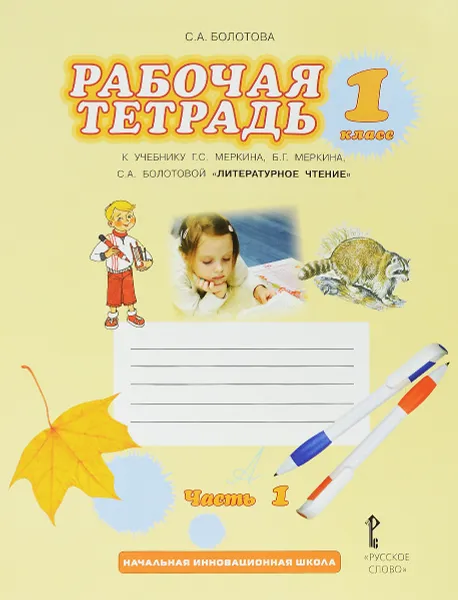 С.А. БОЛОТОВА

РАБОЧАЯ ТЕТРАДЬ

1 класс

К УЧЕБНИКУ Г.С. МЕРКИНА, Б.Г. МЕРКИНА, С.А. БОЛОТОВОЙ «ЛИТЕРАТУРНОЕ ЧТЕНИЕ»

Часть 1

НАЧАЛЬНАЯ ИННОВАЦИОННАЯ ШКОЛА

«РУССКОЕ СЛОВО»